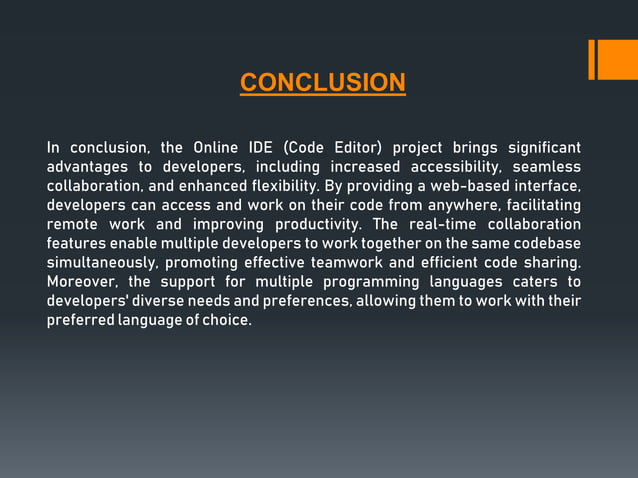 CONCLUSION

In conclusion, the Online IDE (Code Editor) project brings significant advantages to developers, including increased accessibility, seamless collaboration, and enhanced flexibility. By providing a web-based interface, developers can access and work on their code from anywhere, facilitating remote work and improving productivity. The real-time collaboration features enable multiple developers to work together on the same codebase simultaneously, promoting effective teamwork and efficient code sharing. Moreover, the support for multiple programming languages caters to developers' diverse needs and preferences, allowing them to work with their preferred language of choice.